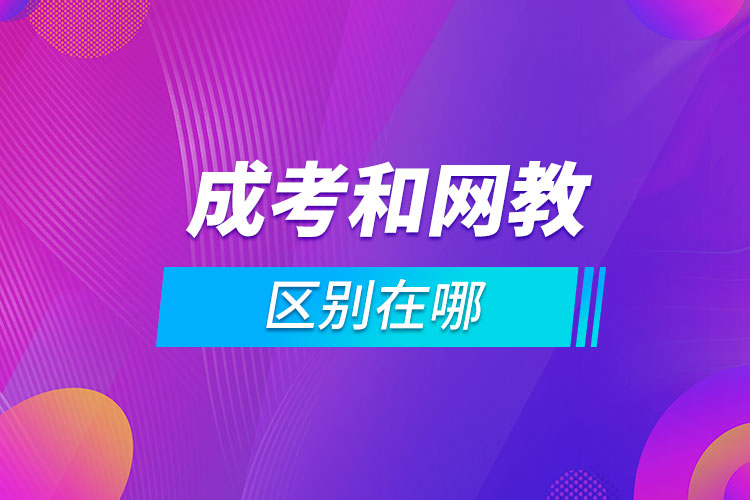 成考和网教

区别在哪